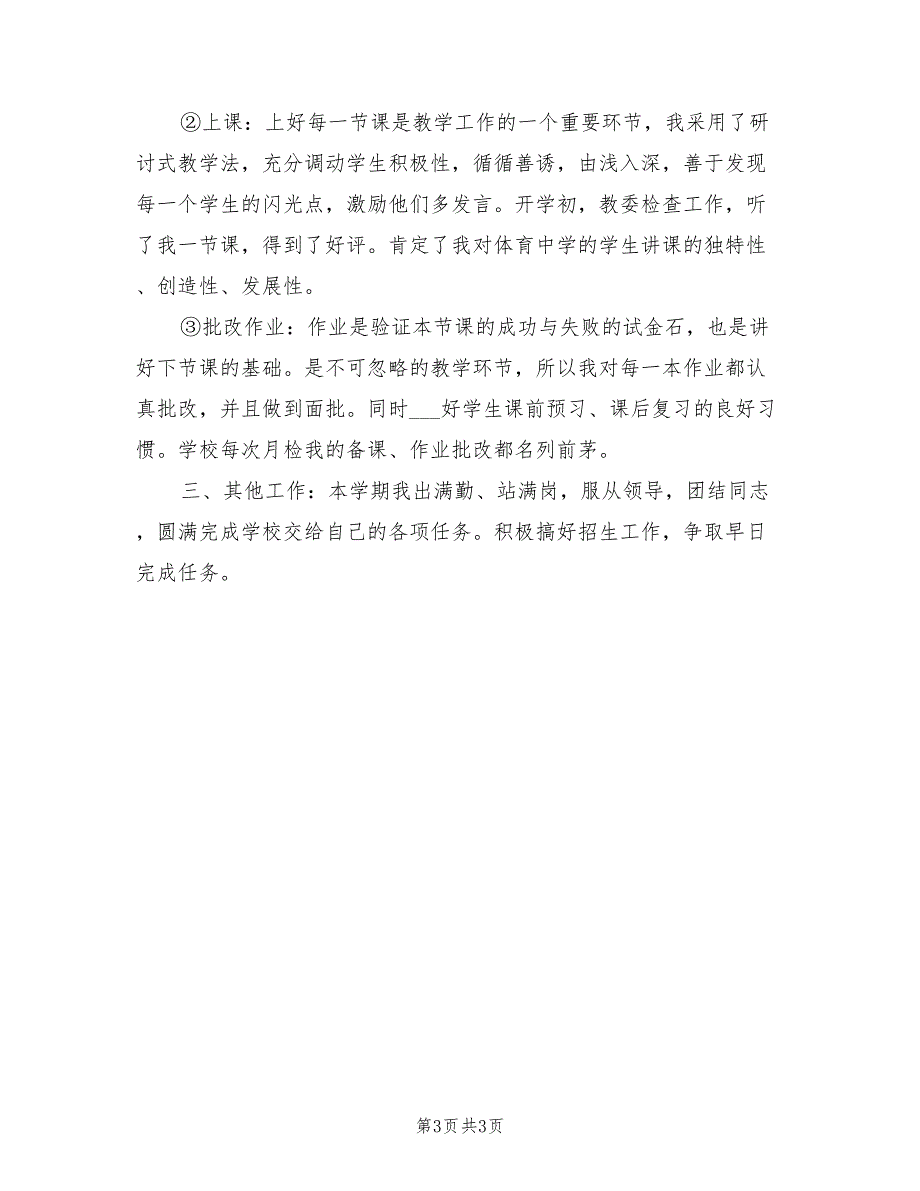 ②上课：上好每一节课是教学工作的一个重要环节，我采用了研讨式教学法，充分调动学生积极性，循循善诱，由浅入深，善于发现每一个学生的闪光点，激励他们多发言。开学初，教委检查工作，听了我一节课，得到了好评。肯定了我对体育中学的学生讲课的独特性、创造性、发展性。

③批改作业：作业是验证本节课的成功与失败的试金石，也是讲好下节课的基础。是不可忽略的教学环节，所以我对每一本作业都认真批改，并且做到面批。同时___好学生课前预习、课后复习的良好习惯。学校每次月检我的备课、作业批改都名列前茅。

三、其他工作：本学期我出满勤、站满岗，服从领导，团结同志，圆满完成学校交给自己的各项任务。积极搞好招生工作，争取早日完成任务。

第3页 共3页